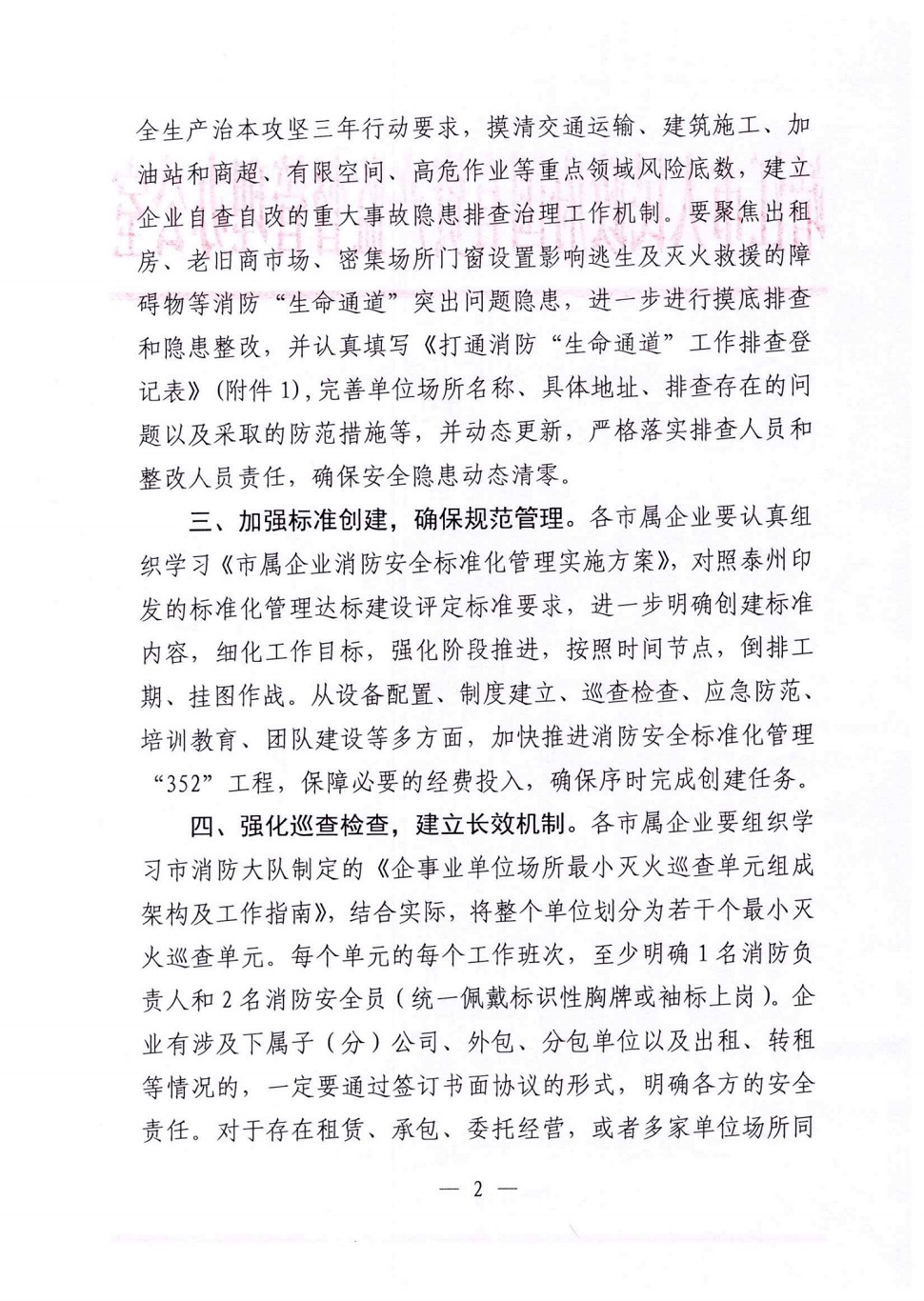 全生产治本攻坚三年行动要求，摸清交通运输、建筑施工、加油站和商超、有限空间、高危作业等重点领域风险底数，建立企业自查自改的重大事故隐患排查治理工作机制。要聚焦出租房、老旧商市场、密集场所门窗设置影响逃生及灭火救援的障碍物等消防“生命通道”突出问题隐患，进一步进行摸底排查和隐患整改，并认真填写《打通消防“生命通道”工作排查登记表》(附件 1)，完善单位场所名称、具体地址、排查存在的问题以及采取的防范措施等，并动态更新，严格落实排查人员和整改人员责任，确保安全隐患动态清零。

三、加强标准创建，确保规范管理。各市属企业要认真组织学习《市属企业消防安全标准化管理实施方案》，对照泰州印发的标准化管理达标建设评定标准要求，进一步明确创建标准内容，细化工作目标，强化阶段推进，按照时间节点，倒排工期、挂图作战。从设备配置、制度建立、巡查检查、应急防范、培训教育、团队建设等多方面，加快推进消防安全标准化管理“352”工程，保障必要的经费投入，确保序时完成创建任务。

四、强化巡查检查，建立长效机制。各市属企业要组织学习市消防大队制定的《企事业单位场所最小灭火巡查单元组成架构及工作指南》，结合实际，将整个单位划分为若干个最小灭火巡查单元。每个单元的每个工作班次，至少明确 1 名消防负责人和 2 名消防安全员（统一佩戴标识性胸牌或袖标上岗）。企业有涉及下属子（分）公司、外包、分包单位以及出租、转租等情况的，一定要通过签订书面协议的形式，明确各方的安全责任。对于存在租赁、承包、委托经营，或者多家单位场所同

— 2 —